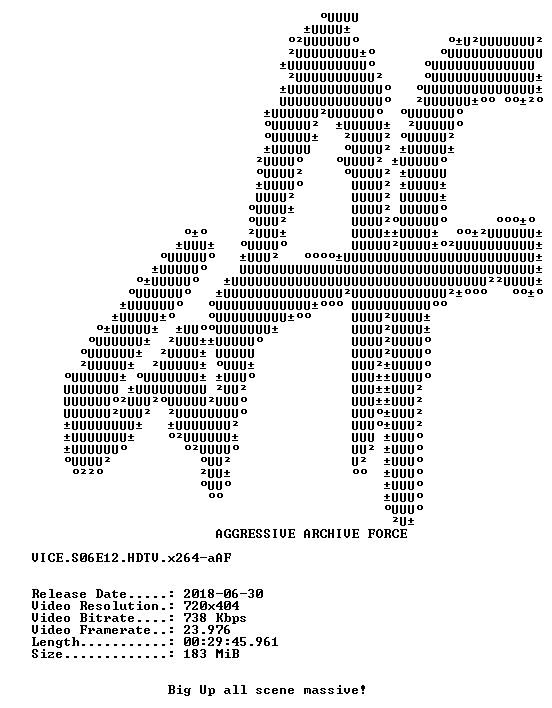 AGGRESSIVE ARCHIVE FORCE

VICE.S06E12.HDTV.x264-aAF

Release Date.....: 2018-06-30
Video Resolution.: 720x404
Video Bitrate....: 738 Kbps
Video Framerate..: 23.976
Length...........: 00:29:45.961
Size.............: 183 MiB

Big Up all scene massive!